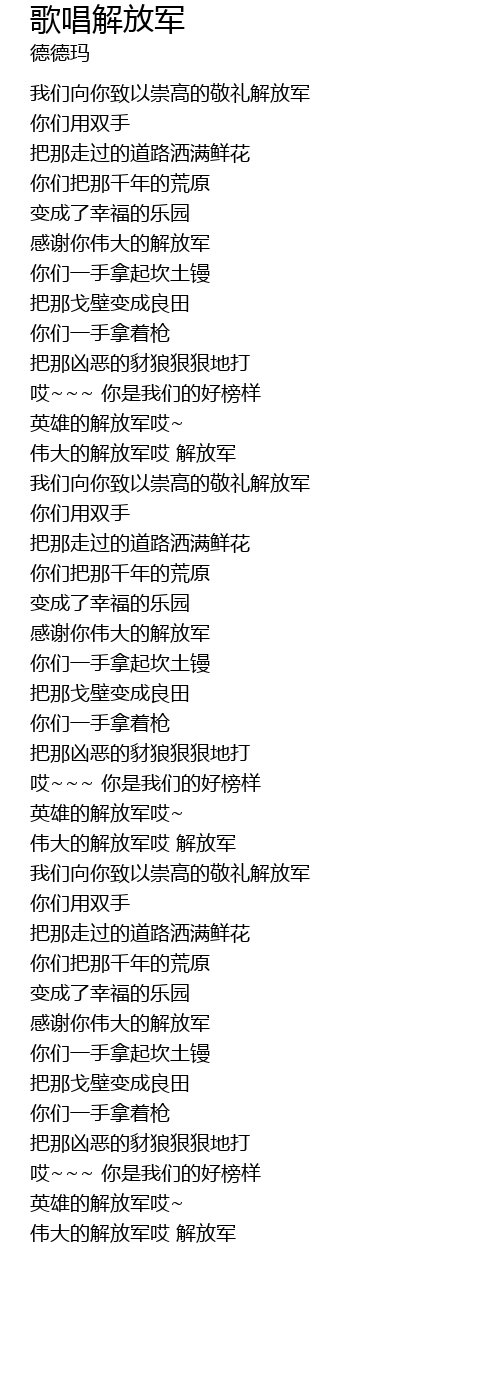 歌唱解放军
德德玛

我们向你致以崇高的敬礼解放军
你们用双手
把那走过的道路洒满鲜花
你们把那千年的荒原
变成了幸福的乐园
感谢你伟大的解放军
你们一手拿起坎土镘
把那戈壁变成良田
你们一手拿着枪
把那凶恶的豺狼狠狠地打
哎~~~ 你是我们的好榜样
英雄的解放军哎~
伟大的解放军哎 解放军
我们向你致以崇高的敬礼解放军
你们用双手
把那走过的道路洒满鲜花
你们把那千年的荒原
变成了幸福的乐园
感谢你伟大的解放军
你们一手拿起坎土镘
把那戈壁变成良田
你们一手拿着枪
把那凶恶的豺狼狠狠地打
哎~~~ 你是我们的好榜样
英雄的解放军哎~
伟大的解放军哎 解放军
我们向你致以崇高的敬礼解放军
你们用双手
把那走过的道路洒满鲜花
你们把那千年的荒原
变成了幸福的乐园
感谢你伟大的解放军
你们一手拿起坎土镘
把那戈壁变成良田
你们一手拿着枪
把那凶恶的豺狼狠狠地打
哎~~~ 你是我们的好榜样
英雄的解放军哎~
伟大的解放军哎 解放军